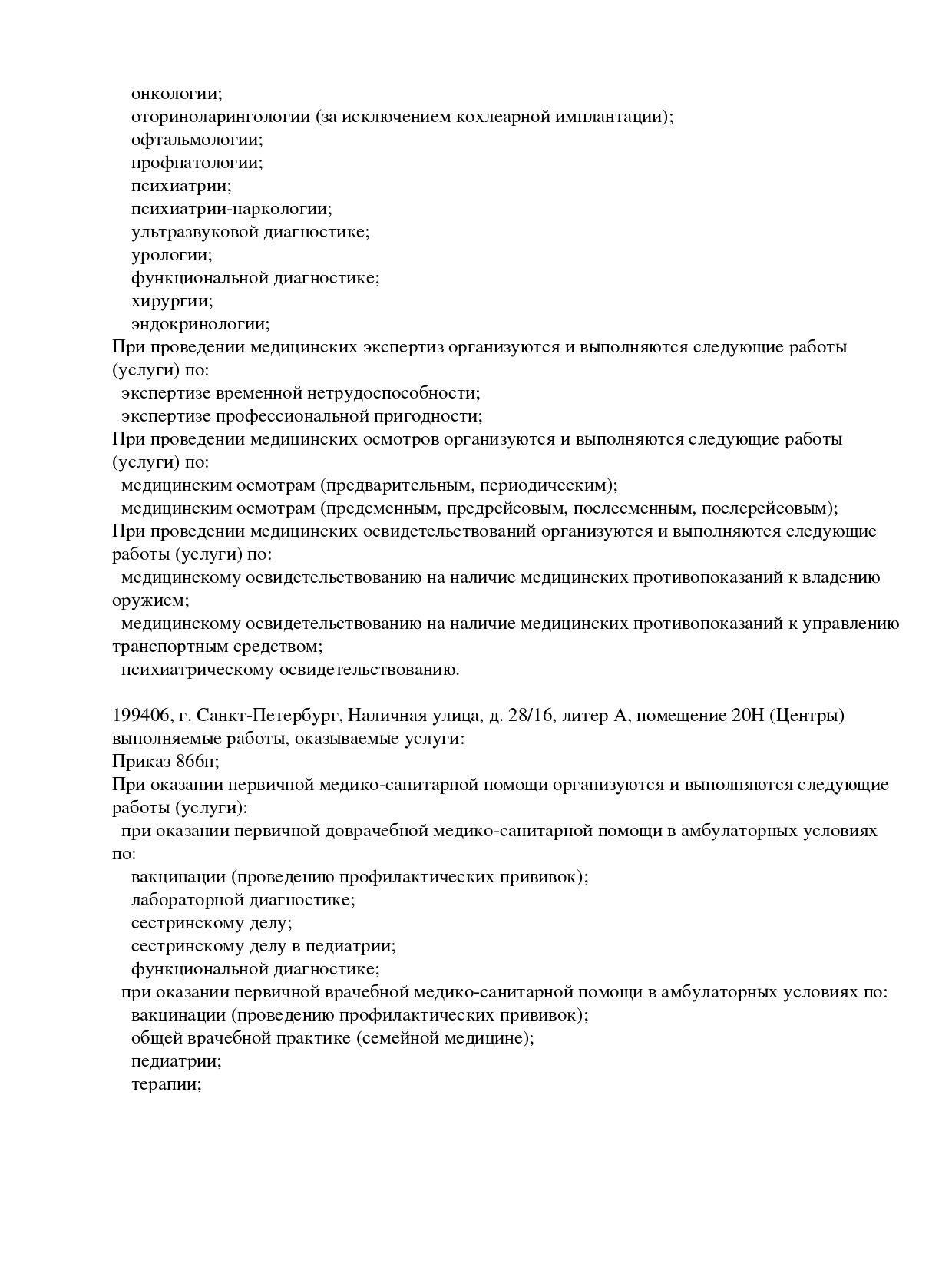 онкологии;
оториноларингологии (за исключением кохлеарной имплантации);
офтальмологии;
профпатологии;
психиатрии;
психиатрии-наркологии;
ультразвуковой диагностике;
урологии;
функциональной диагностике;
хирургии;
эндокринологии;
При проведении медицинских экспертиз организуются и выполняются следующие работы (услуги) по:
экспертизе временной нетрудоспособности;
экспертизе профессиональной пригодности;
При проведении медицинских осмотров организуются и выполняются следующие работы (услуги) по:
медицинским осмотрам (предварительным, периодическим);
медицинским осмотрам (предсменным, предрейсовым, послесменным, послерейсовым);
При проведении медицинских освидетельствований организуются и выполняются следующие работы (услуги) по:
медицинскому освидетельствованию на наличие медицинских противопоказаний к владению оружием;
медицинскому освидетельствованию на наличие медицинских противопоказаний к управлению транспортным средством;
психиатрическому освидетельствованию.

199406, г. Санкт-Петербург, Наличная улица, д. 28/16, литер А, помещение 20Н (Центры)
выполняемые работы, оказываемые услуги:
Приказ 866н;
При оказании первичной медико-санитарной помощи организуются и выполняются следующие работы (услуги):
при оказании первичной доврачебной медико-санитарной помощи в амбулаторных условиях по:
вакцинации (проведению профилактических прививок);
лабораторной диагностике;
сестринскому делу;
сестринскому делу в педиатрии;
функциональной диагностике;
при оказании первичной врачебной медико-санитарной помощи в амбулаторных условиях по:
вакцинации (проведению профилактических прививок);
общей врачебной практике (семейной медицине);
педиатрии;
терапии;